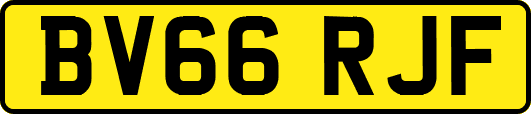 BV66 RJF